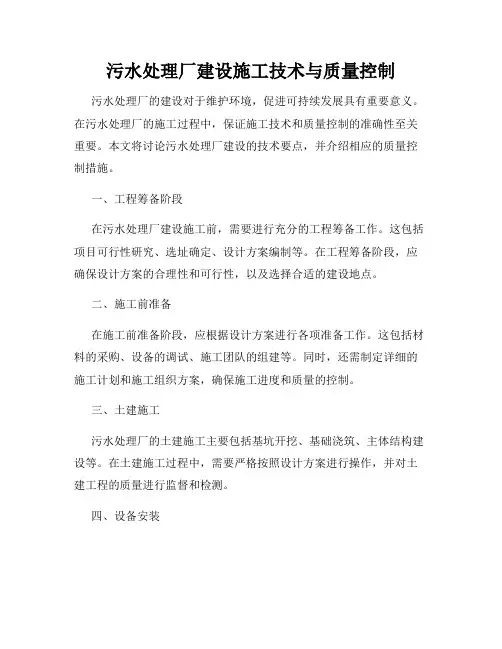 污水处理厂建设施工技术与质量控制

污水处理厂的建设对于维护环境，促进可持续发展具有重要意义。在污水处理厂的施工过程中，保证施工技术和质量控制的准确性至关重要。本文将讨论污水处理厂建设的技术要点，并介绍相应的质量控制措施。

一、工程筹备阶段

在污水处理厂建设施工前，需要进行充分的工程筹备工作。这包括项目可行性研究、选址确定、设计方案编制等。在工程筹备阶段，应确保设计方案的合理性和可行性，以及选择合适的建设地点。

二、施工前准备

在施工前准备阶段，应根据设计方案进行各项准备工作。这包括材料的采购、设备的调试、施工团队的组建等。同时，还需制定详细的施工计划和施工组织方案，确保施工进度和质量的控制。

三、土建施工

污水处理厂的土建施工主要包括基坑开挖、基础浇筑、主体结构建设等。在土建施工过程中，需要严格按照设计方案进行操作，并对土建工程的质量进行监督和检测。

四、设备安装